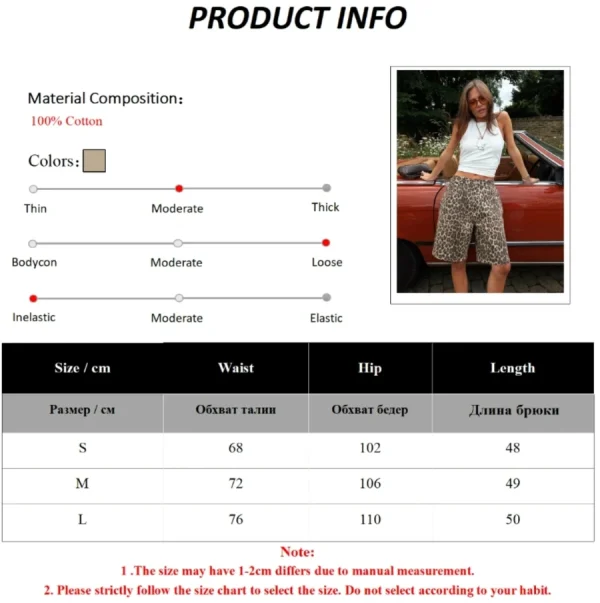 PRODUCT INFO

Material Composition：
100% Cotton

Colors：

Thin Moderate Thick

Bodycon Moderate Loose

Inelastic Moderate Elastic

| Size / cm | Waist | Hip | Length |
|---|---|---|---|
| Размер / см | Обхват талии | Обхват бедер | Длина брюки |
| S | 68 | 102 | 48 |
| M | 72 | 106 | 49 |
| L | 76 | 110 | 50 |

Note:
1 .The size may have 1-2cm differs due to manual measurement.
2. Please strictly follow the size chart to select the size. Do not select according to your habit.